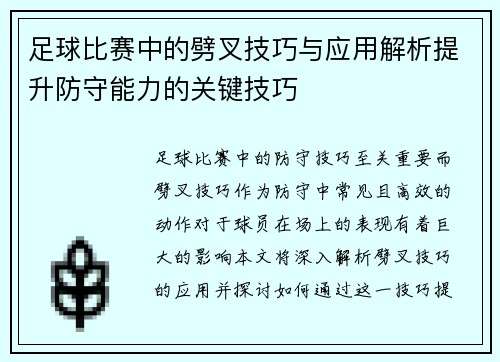 足球比赛中的劈叉技巧与应用解析提升防守能力的关键技巧

足球比赛中的防守技巧至关重要而劈叉技巧作为防守中常见且高效的动作对于球员在场上的表现有着巨大的影响本文将深入解析劈叉技巧的应用并探讨如何通过这一技巧提